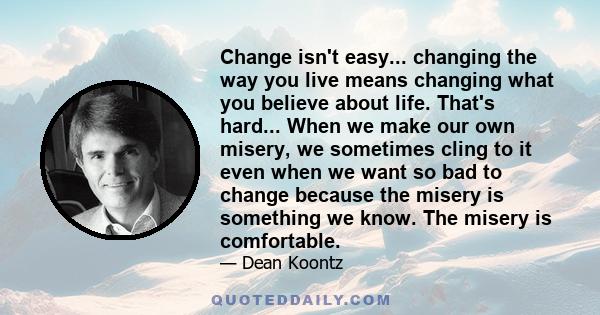 Change isn't easy... changing the way you live means changing what you believe about life. That's hard... When we make our own misery, we sometimes cling to it even when we want so bad to change because the misery is something we know. The misery is comfortable.

— Dean Koontz

QUOTEDDAILY.COM